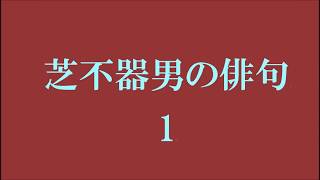 芝不器男の俳句
1